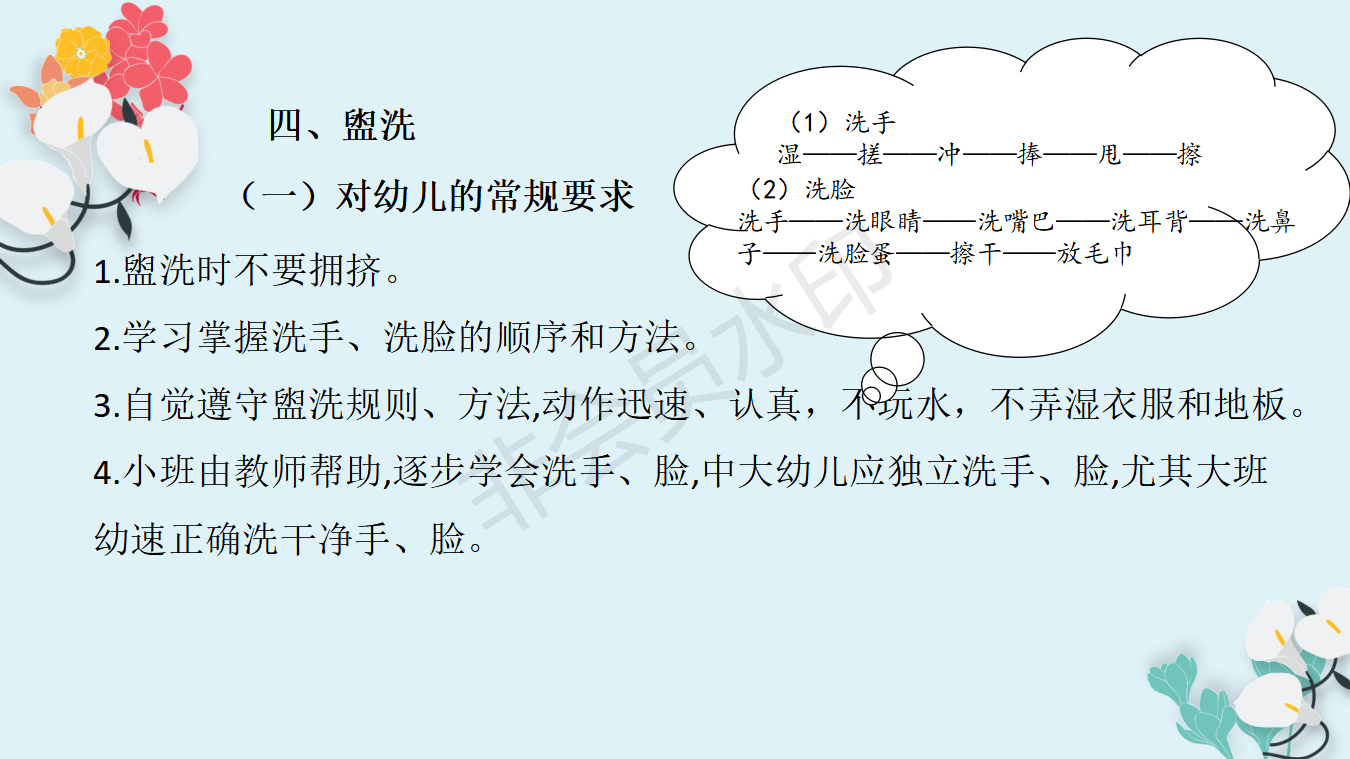 四、盥洗

（一）对幼儿的常规要求

1.盥洗时不要拥挤。

2.学习掌握洗手、洗脸的顺序和方法。

3.自觉遵守盥洗规则、方法,动作迅速、认真，不玩水，不弄湿衣服和地板。

4.小班由教师帮助,逐步学会洗手、脸,中大幼儿应独立洗手、脸,尤其大班幼速正确洗干净手、脸。

（1）洗手
湿——搓——冲——捧——甩——擦

（2）洗脸
洗手——洗眼睛——洗嘴巴——洗耳背——洗鼻子——洗脸蛋——擦干——放毛巾

非会员水印